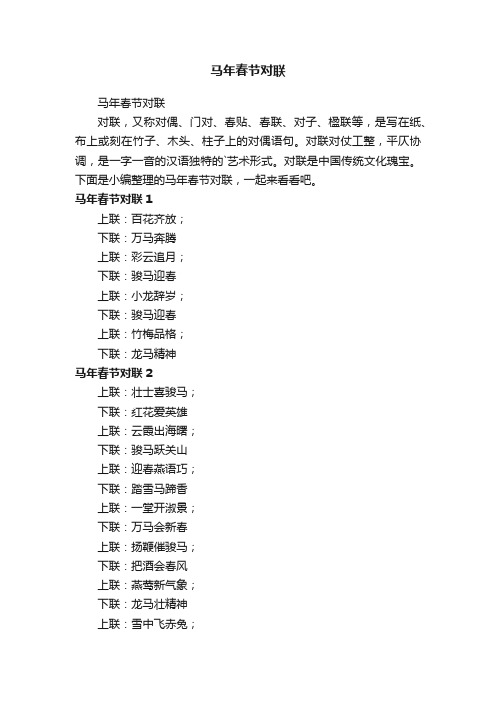 马年春节对联

马年春节对联

对联，又称对偶、门对、春贴、春联、对子、楹联等，是写在纸、布上或刻在竹子、木头、柱子上的对偶语句。对联对仗工整，平仄协调，是一字一音的汉语独特的`艺术形式。对联是中国传统文化瑰宝。下面是小编整理的马年春节对联，一起来看看吧。

马年春节对联 1

上联：百花齐放；

下联：万马奔腾

上联：彩云追月；

下联：骏马迎春

上联：小龙辞岁；

下联：骏马迎春

上联：竹梅品格；

下联：龙马精神

马年春节对联 2

上联：壮士喜骏马；

下联：红花爱英雄

上联：云霞出海曙；

下联：骏马跃关山

上联：迎春燕语巧；

下联：踏雪马蹄香

上联：一堂开淑景；

下联：万马会新春

上联：扬鞭催骏马；

下联：把酒会春风

上联：燕莺新气象；

下联：龙马壮精神

上联：雪中飞赤兔；